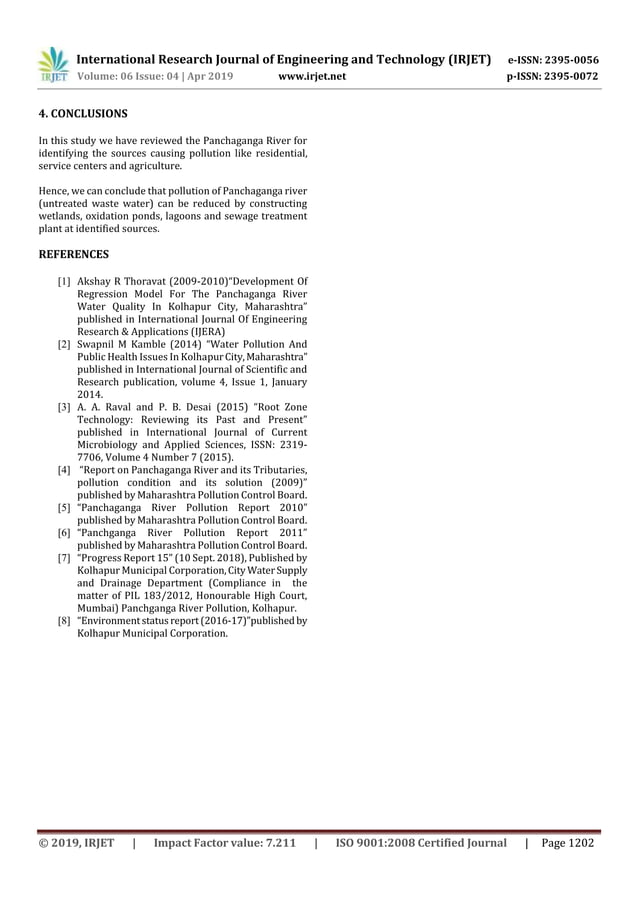 IRJET International Research Journal of Engineering and Technology (IRJET) e-ISSN: 2395-0056
Volume: 06 Issue: 04 | Apr 2019 www.irjet.net p-ISSN: 2395-0072

4. CONCLUSIONS

In this study we have reviewed the Panchaganga River for identifying the sources causing pollution like residential, service centers and agriculture.

Hence, we can conclude that pollution of Panchaganga river (untreated waste water) can be reduced by constructing wetlands, oxidation ponds, lagoons and sewage treatment plant at identified sources.

REFERENCES

[1] Akshay R Thoravat (2009-2010)"Development Of Regression Model For The Panchaganga River Water Quality In Kolhapur City, Maharashtra" published in International Journal Of Engineering Research & Applications (IJERA)
[2] Swapnil M Kamble (2014) "Water Pollution And Public Health Issues In Kolhapur City, Maharashtra" published in International Journal of Scientific and Research publication, volume 4, Issue 1, January 2014.
[3] A. A. Raval and P. B. Desai (2015) "Root Zone Technology: Reviewing its Past and Present" published in International Journal of Current Microbiology and Applied Sciences, ISSN: 2319-7706, Volume 4 Number 7 (2015).
[4] "Report on Panchaganga River and its Tributaries, pollution condition and its solution (2009)" published by Maharashtra Pollution Control Board.
[5] "Panchaganga River Pollution Report 2010" published by Maharashtra Pollution Control Board.
[6] "Panchganga River Pollution Report 2011" published by Maharashtra Pollution Control Board.
[7] "Progress Report 15" (10 Sept. 2018), Published by Kolhapur Municipal Corporation, City Water Supply and Drainage Department (Compliance in the matter of PIL 183/2012, Honourable High Court, Mumbai) Panchganga River Pollution, Kolhapur.
[8] "Environment status report (2016-17)"published by Kolhapur Municipal Corporation.

© 2019, IRJET | Impact Factor value: 7.211 | ISO 9001:2008 Certified Journal | Page 1202